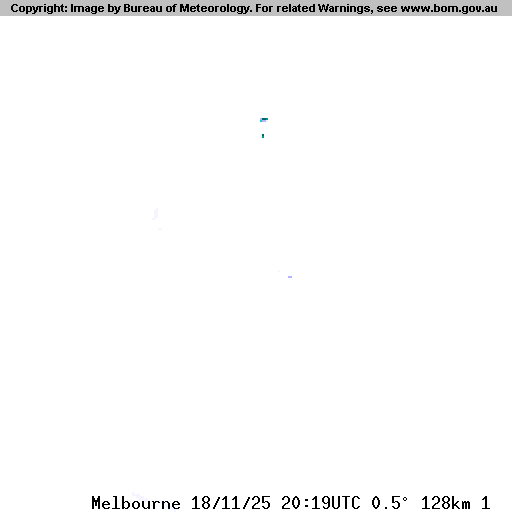 Copyright: Image by Bureau of Meteorology. For related Warnings, see www.bom.gov.au

Melbourne 18/11/25 20:19UTC 0.5° 128km 1